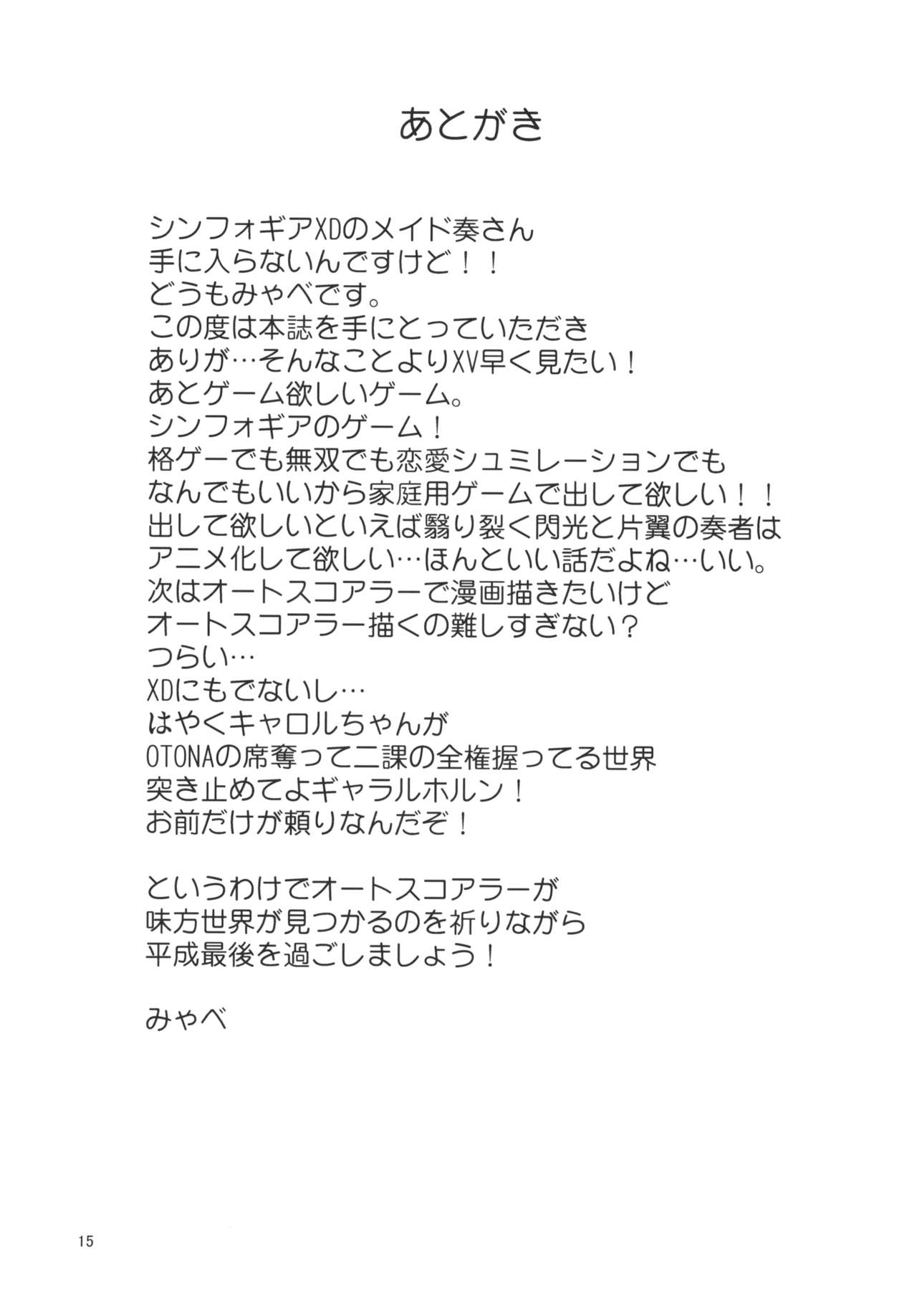 あとがき

シンフォギアXDのメイド奏さん
手に入らないんですけど！！
どうもみゃべです。
この度は本誌を手にとっていただき
ありが…そんなことよりXV早く見たい！
あとゲーム欲しいゲーム。
シンフォギアのゲーム！
格ゲーでも無双でも恋愛シュミレーションでも
なんでもいいから家庭用ゲームで出して欲しい！！
出して欲しいといえば翳り裂く閃光と片翼の奏者は
アニメ化して欲しい…ほんといい話だよね…いい。
次はオートスコアラーで漫画描きたいけど
オートスコアラー描くの難しすぎない？
つらい…
XDにもでないし…
はやくキャロルちゃんが
OTONAの席奪って二課の全権握ってる世界
突き止めてよギャラルホルン！
お前だけが頼りなんだぞ！

というわけでオートスコアラーが
味方世界が見つかるのを祈りながら
平成最後を過ごしましょう！

みゃべ

15